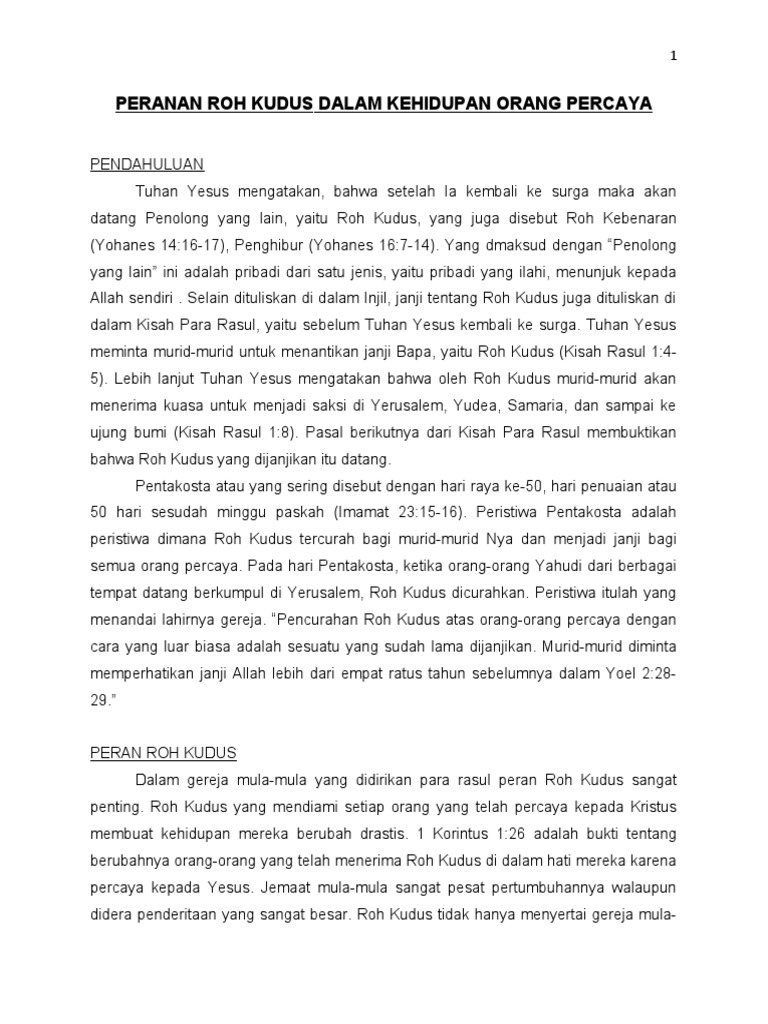 1

PERANAN ROH KUDUS DALAM KEHIDUPAN ORANG PERCAYA

PENDAHULUAN

Tuhan Yesus mengatakan, bahwa setelah Ia kembali ke surga maka akan datang Penolong yang lain, yaitu Roh Kudus, yang juga disebut Roh Kebenaran (Yohanes 14:16-17), Penghibur (Yohanes 16:7-14). Yang dmaksud dengan "Penolong yang lain" ini adalah pribadi dari satu jenis, yaitu pribadi yang ilahi, menunjuk kepada Allah sendiri . Selain dituliskan di dalam Injil, janji tentang Roh Kudus juga dituliskan di dalam Kisah Para Rasul, yaitu sebelum Tuhan Yesus kembali ke surga. Tuhan Yesus meminta murid-murid untuk menantikan janji Bapa, yaitu Roh Kudus (Kisah Rasul 1:4-5). Lebih lanjut Tuhan Yesus mengatakan bahwa oleh Roh Kudus murid-murid akan menerima kuasa untuk menjadi saksi di Yerusalem, Yudea, Samaria, dan sampai ke ujung bumi (Kisah Rasul 1:8). Pasal berikutnya dari Kisah Para Rasul membuktikan bahwa Roh Kudus yang dijanjikan itu datang.

Pentakosta atau yang sering disebut dengan hari raya ke-50, hari penuaian atau 50 hari sesudah minggu paskah (Imamat 23:15-16). Peristiwa Pentakosta adalah peristiwa dimana Roh Kudus tercurah bagi murid-murid Nya dan menjadi janji bagi semua orang percaya. Pada hari Pentakosta, ketika orang-orang Yahudi dari berbagai tempat datang berkumpul di Yerusalem, Roh Kudus dicurahkan. Peristiwa itulah yang menandai lahirnya gereja. "Pencurahan Roh Kudus atas orang-orang percaya dengan cara yang luar biasa adalah sesuatu yang sudah lama dijanjikan. Murid-murid diminta memperhatikan janji Allah lebih dari empat ratus tahun sebelumnya dalam Yoel 2:28-29."

PERAN ROH KUDUS

Dalam gereja mula-mula yang didirikan para rasul peran Roh Kudus sangat penting. Roh Kudus yang mendiami setiap orang yang telah percaya kepada Kristus membuat kehidupan mereka berubah drastis. 1 Korintus 1:26 adalah bukti tentang berubahnya orang-orang yang telah menerima Roh Kudus di dalam hati mereka karena percaya kepada Yesus. Jemaat mula-mula sangat pesat pertumbuhannya walaupun didera penderitaan yang sangat besar. Roh Kudus tidak hanya menyertai gereja mula-